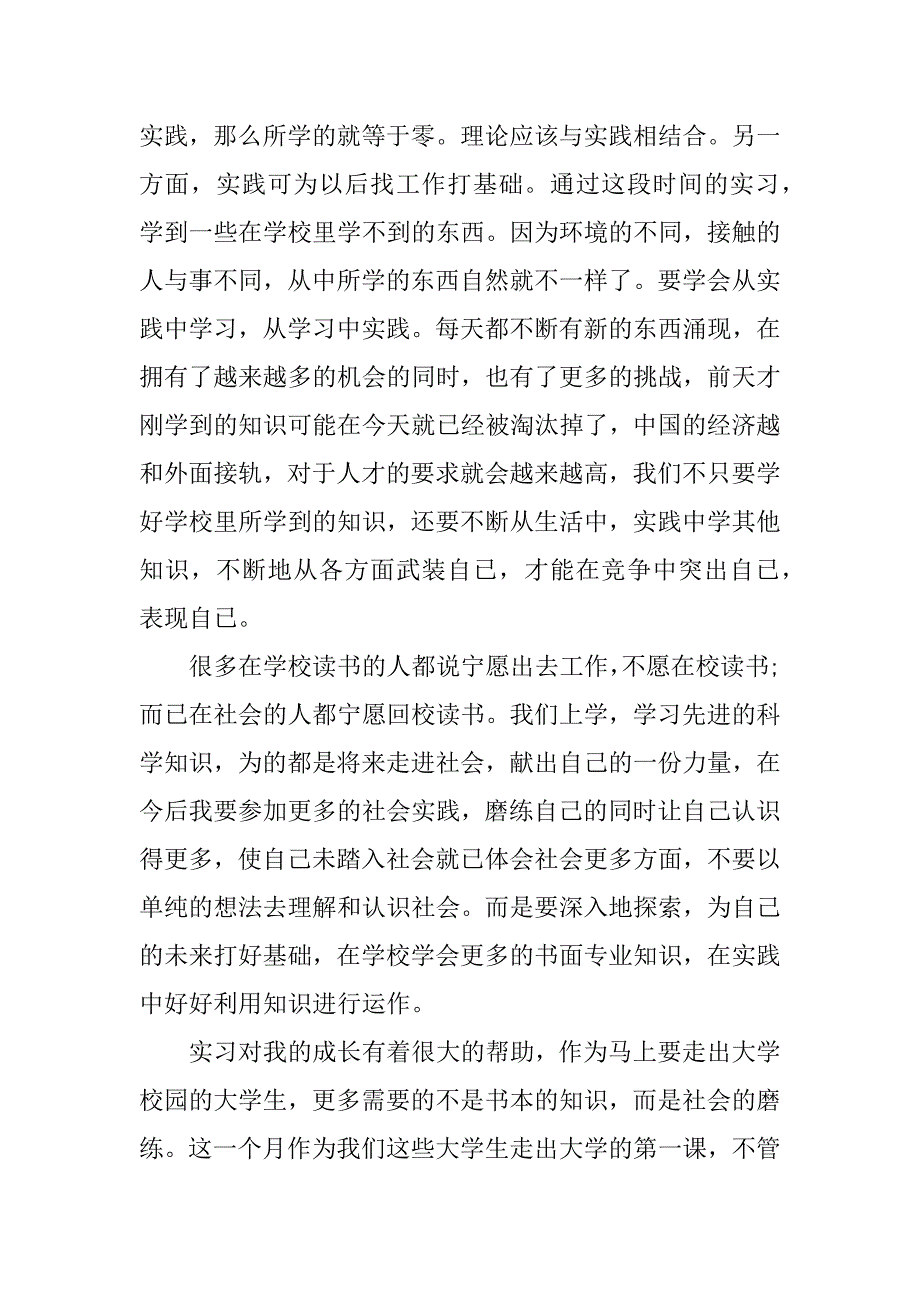 实践，那么所学的就等于零。理论应该与实践相结合。另一方面，实践可为以后找工作打基础。通过这段时间的实习，学到一些在学校里学不到的东西。因为环境的不同，接触的人与事不同，从中所学的东西自然就不一样了。要学会从实践中学习，从学习中实践。每天都不断有新的东西涌现，在拥有了越来越多的机会的同时，也有了更多的挑战，前天才刚学到的知识可能在今天就已经被淘汰掉了，中国的经济越和外面接轨，对于人才的要求就会越来越高，我们不只要学好学校里所学到的知识，还要不断从生活中，实践中学其他知识，不断地从各方面武装自已，才能在竞争中突出自已，表现自已。

很多在学校读书的人都说宁愿出去工作，不愿在校读书；而已在社会的人都宁愿回校读书。我们上学，学习先进的科学知识，为的都是将来走进社会，献出自己的一份力量，在今后我要参加更多的社会实践，磨练自己的同时让自己认识得更多，使自己未踏入社会就已体会社会更多方面，不要以单纯的想法去理解和认识社会。而是要深入地探索，为自己的未来打好基础，在学校学会更多的书面专业知识，在实践中好好利用知识进行运作。

实习对我的成长有着很大的帮助，作为马上要走出大学校园的大学生，更多需要的不是书本的知识，而是社会的磨练。这一个月作为我们这些大学生走出大学的第一课，不管